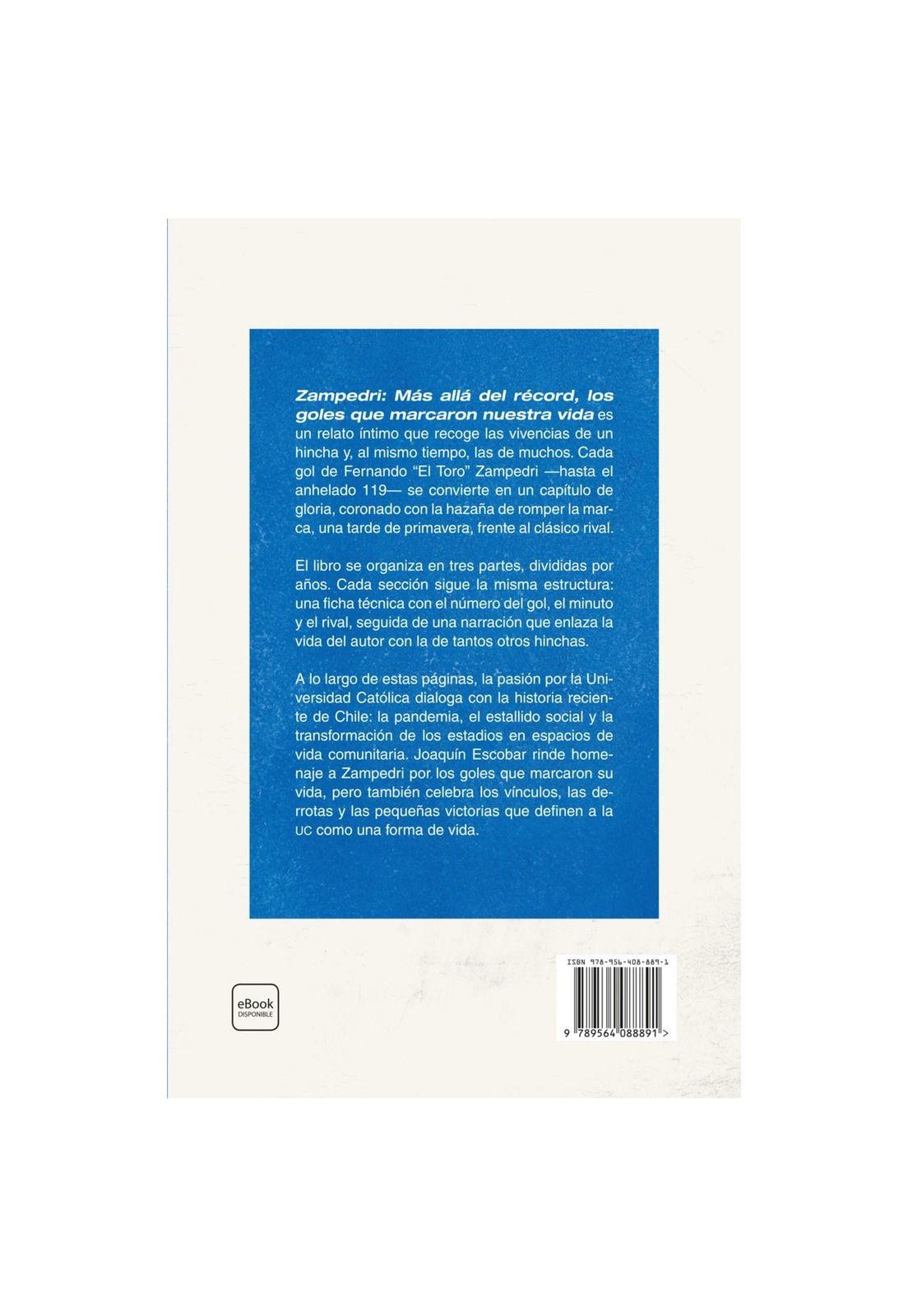 Zampedri: Más allá del récord, los goles que marcaron nuestra vida es un relato íntimo que recoge las vivencias de un hincha y, al mismo tiempo, las de muchos. Cada gol de Fernando "El Toro" Zampedri —hasta el anhelado 119— se convierte en un capítulo de gloria, coronado con la hazaña de romper la marca, una tarde de primavera, frente al clásico rival.

El libro se organiza en tres partes, divididas por años. Cada sección sigue la misma estructura: una ficha técnica con el número del gol, el minuto y el rival, seguida de una narración que enlaza la vida del autor con la de tantos otros hinchas.

A lo largo de estas páginas, la pasión por la Universidad Católica dialoga con la historia reciente de Chile: la pandemia, el estallido social y la transformación de los estadios en espacios de vida comunitaria. Joaquín Escobar rinde homenaje a Zampedri por los goles que marcaron su vida, pero también celebra los vínculos, las derrotas y las pequeñas victorias que definen a la UC como una forma de vida.

eBook
DISPONIBLE

ISBN 978-956-408-889-1

9 789564 088891 >